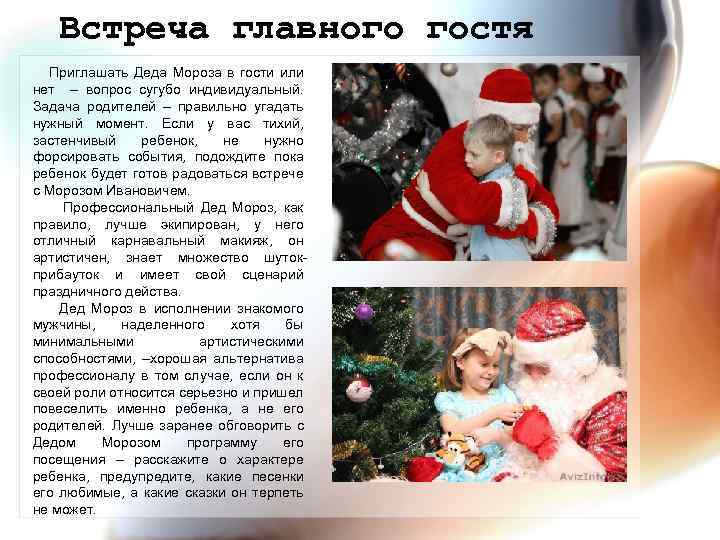 Встреча главного гостя

Приглашать Деда Мороза в гости или нет – вопрос сугубо индивидуальный. Задача родителей – правильно угадать нужный момент. Если у вас тихий, застенчивый ребенок, не нужно форсировать события, подождите пока ребенок будет готов радоваться встрече с Морозом Ивановичем.

Профессиональный Дед Мороз, как правило, лучше экипирован, у него отличный карнавальный макияж, он артистичен, знает множество шуток-прибауток и имеет свой сценарий праздничного действа.

Дед Мороз в исполнении знакомого мужчины, наделенного хотя бы минимальными артистическими способностями, –хорошая альтернатива профессионалу в том случае, если он к своей роли относится серьезно и пришел повеселить именно ребенка, а не его родителей. Лучше заранее обговорить с Дедом Морозом программу его посещения – расскажите о характере ребенка, предупредите, какие песенки его любимые, а какие сказки он терпеть не может.

AvizInfo